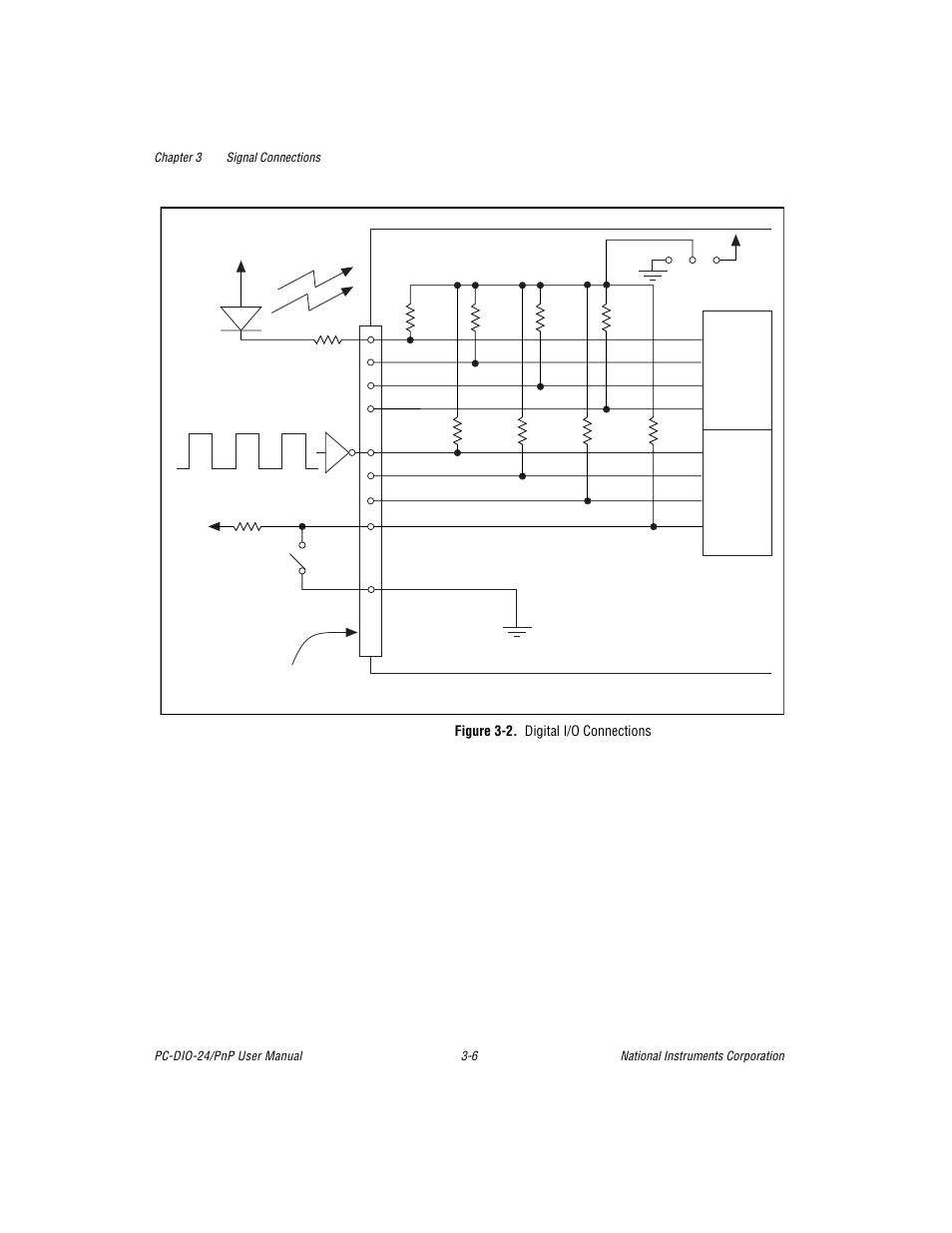 Chapter 3 Signal Connections

Figure 3-2. Digital I/O Connections

PC-DIO-24/PnP User Manual

3-6

National Instruments Corporation